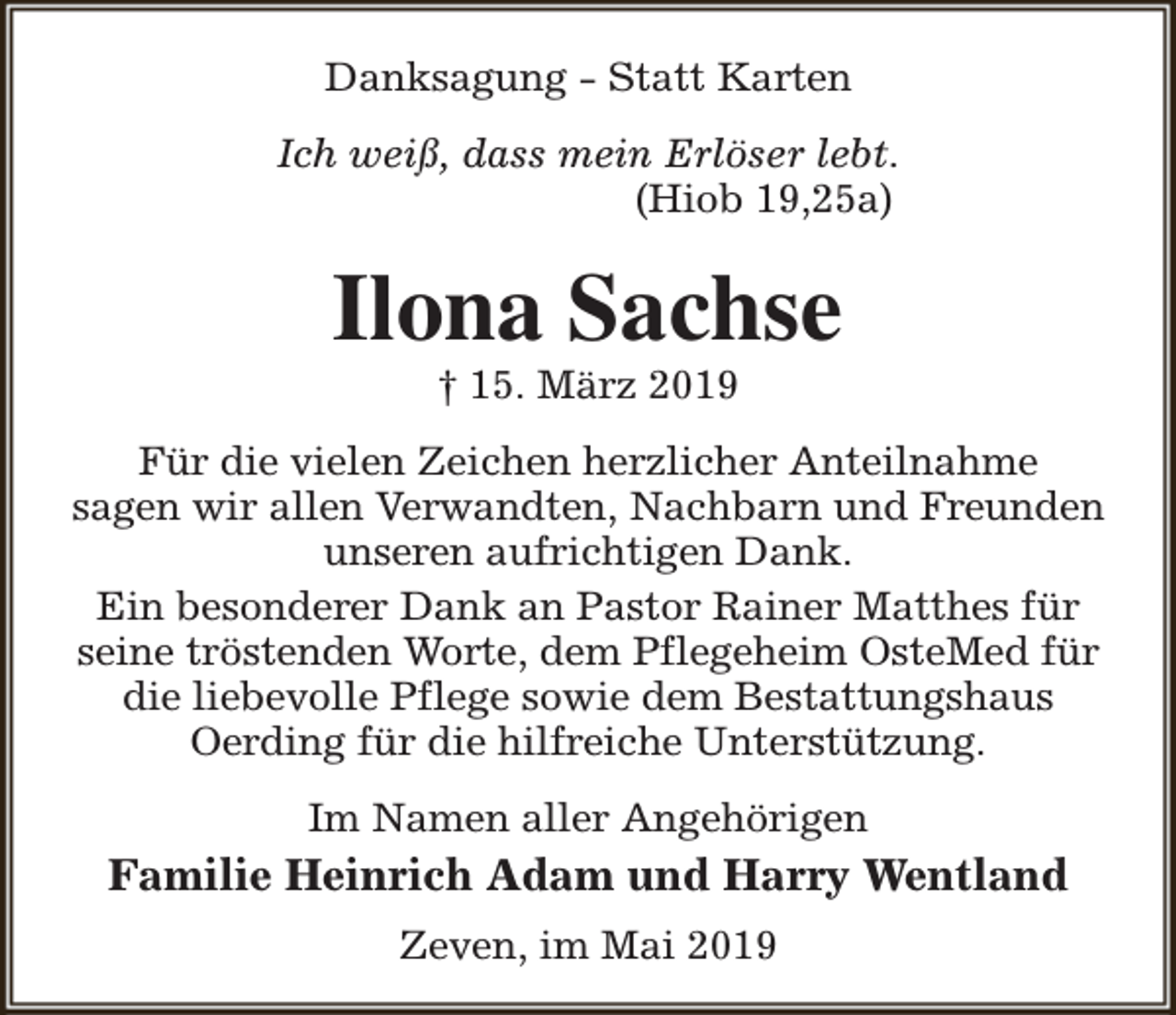 Danksagung - Statt Karten

Ich weiß, dass mein Erlöser lebt.
(Hiob 19,25a)

Ilona Sachse

† 15. März 2019

Für die vielen Zeichen herzlicher Anteilnahme sagen wir allen Verwandten, Nachbarn und Freunden unseren aufrichtigen Dank.

Ein besonderer Dank an Pastor Rainer Matthes für seine tröstenden Worte, dem Pflegeheim OsteMed für die liebevolle Pflege sowie dem Bestattungshaus Oerding für die hilfreiche Unterstützung.

Im Namen aller Angehörigen

Familie Heinrich Adam und Harry Wentland

Zeven, im Mai 2019